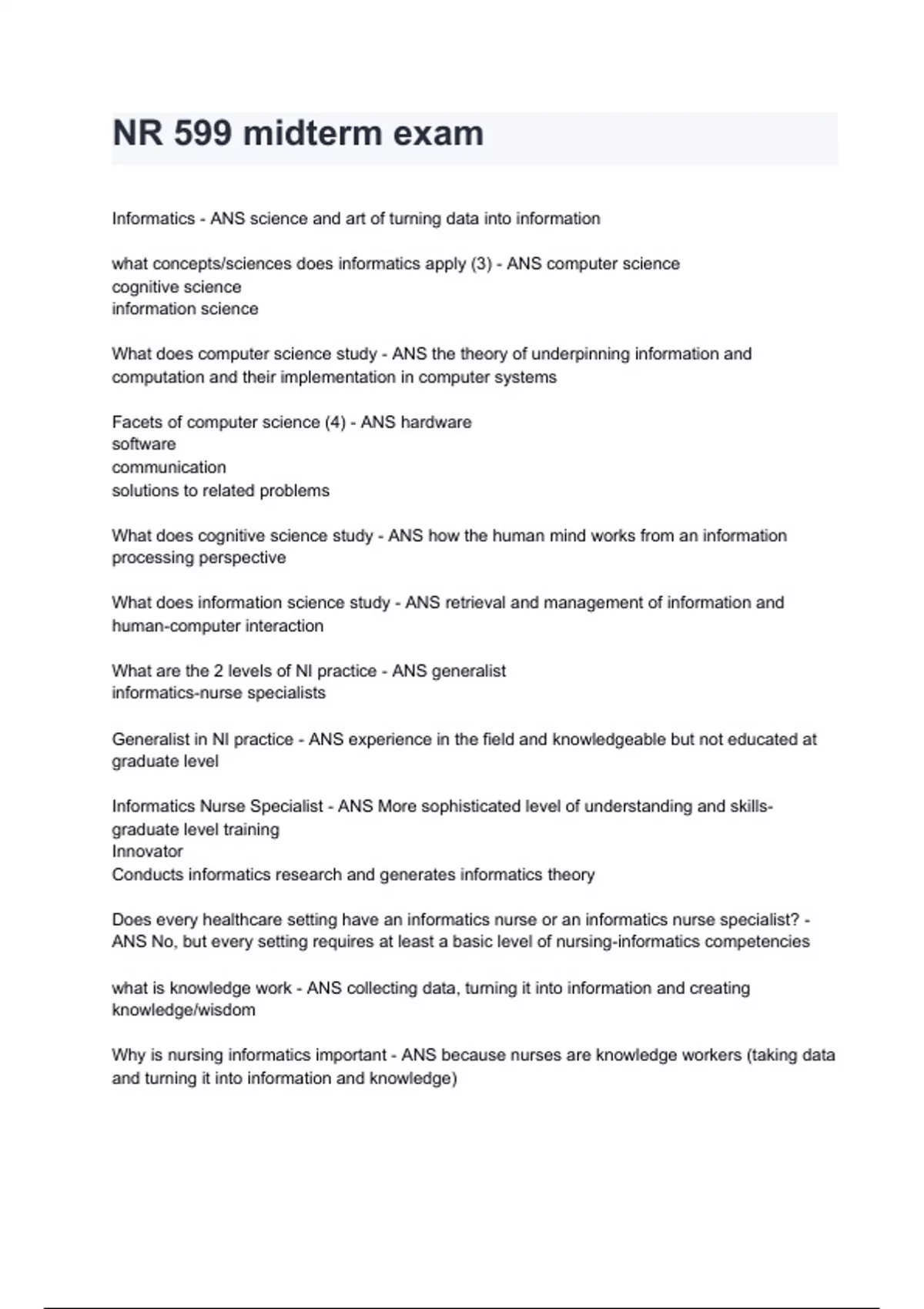 NR 599 midterm exam

Informatics - ANS science and art of turning data into information

what concepts/sciences does informatics apply (3) - ANS computer science
cognitive science
information science

What does computer science study - ANS the theory of underpinning information and computation and their implementation in computer systems

Facets of computer science (4) - ANS hardware
software
communication
solutions to related problems

What does cognitive science study - ANS how the human mind works from an information processing perspective

What does information science study - ANS retrieval and management of information and human-computer interaction

What are the 2 levels of NI practice - ANS generalist
informatics-nurse specialists

Generalist in NI practice - ANS experience in the field and knowledgeable but not educated at graduate level

Informatics Nurse Specialist - ANS More sophisticated level of understanding and skills-graduate level training
Innovator
Conducts informatics research and generates informatics theory

Does every healthcare setting have an informatics nurse or an informatics nurse specialist? - ANS No, but every setting requires at least a basic level of nursing-informatics competencies

what is knowledge work - ANS collecting data, turning it into information and creating knowledge/wisdom

Why is nursing informatics important - ANS because nurses are knowledge workers (taking data and turning it into information and knowledge)